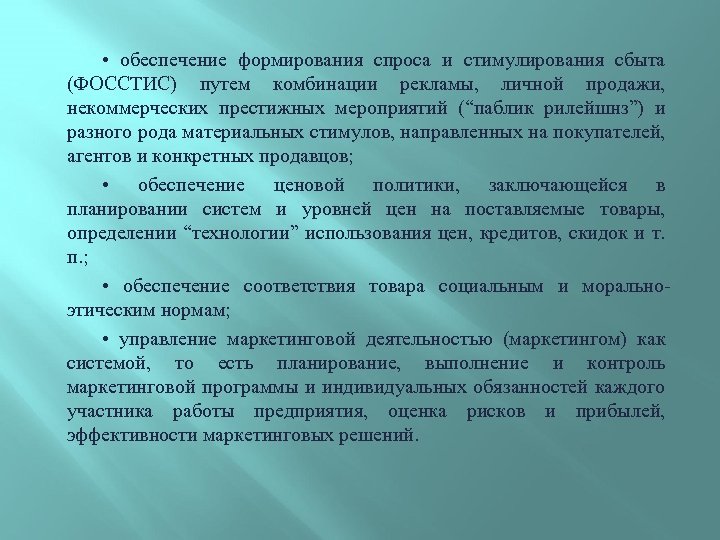 • обеспечение формирования спроса и стимулирования сбыта (ФОССТИС) путем комбинации рекламы, личной продажи, некоммерческих престижных мероприятий (“паблик рилейшнз”) и разного рода материальных стимулов, направленных на покупателей, агентов и конкретных продавцов;

• обеспечение ценовой политики, заключающейся в планировании систем и уровней цен на поставляемые товары, определении “технологии” использования цен, кредитов, скидок и т. п.;

• обеспечение соответствия товара социальным и морально-этическим нормам;

• управление маркетинговой деятельностью (маркетингом) как системой, то есть планирование, выполнение и контроль маркетинговой программы и индивидуальных обязанностей каждого участника работы предприятия, оценка рисков и прибылей, эффективности маркетинговых решений.